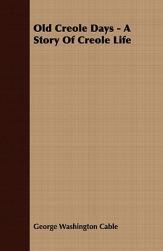 Old Creole Days - A Story Of Creole Life

George Washington Cable